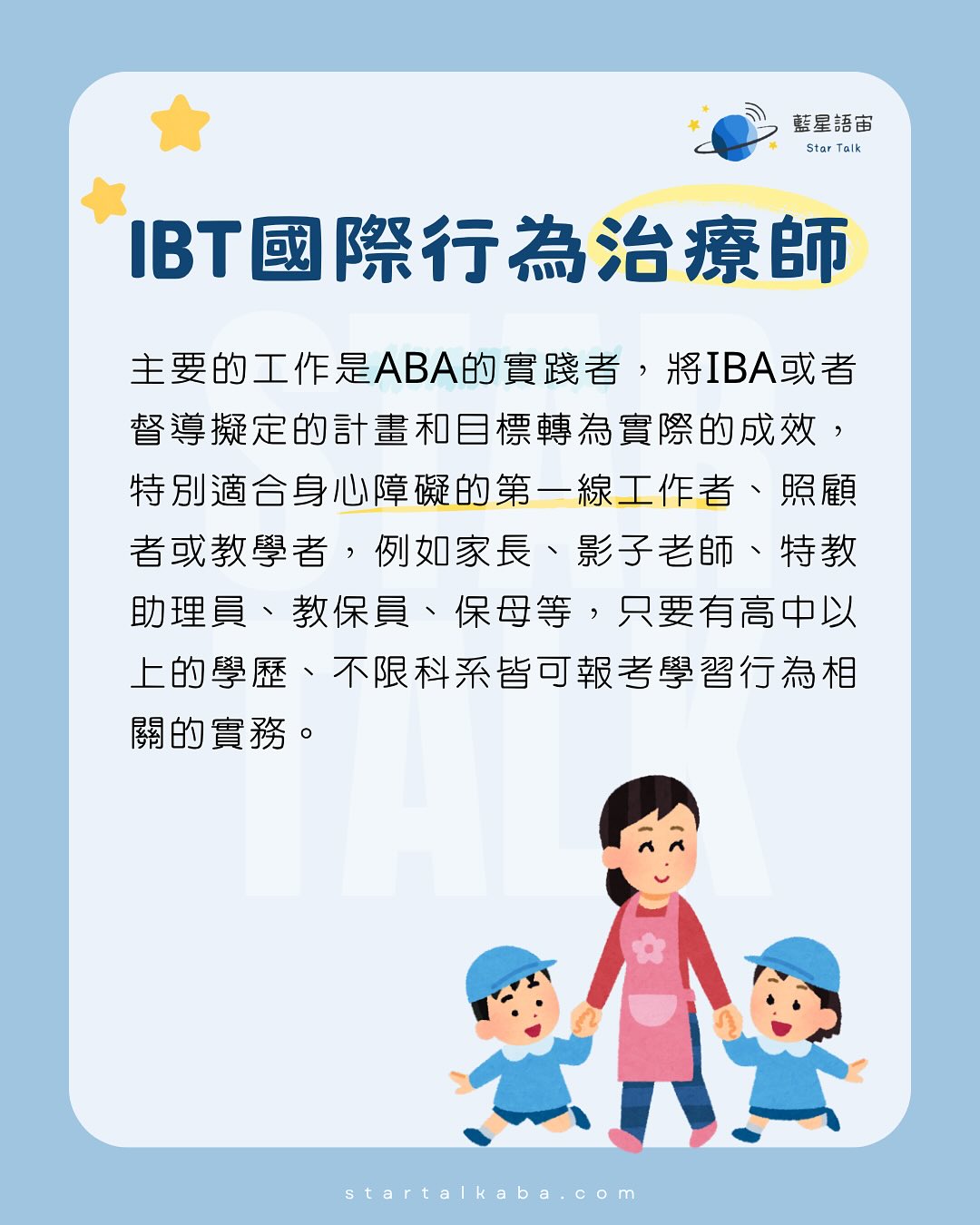 藍星語宙
Star Talk

IBT國際行為治療師

主要的工作是ABA的實踐者，將IBA或者督導擬定的計畫和目標轉為實際的成效，特別適合身心障礙的第一線工作者、照顧者或教學者，例如家長、影子老師、特教助理員、教保員、保母等，只要有高中以上的學歷、不限科系皆可報考學習行為相關的實務。

startalkaba.com

STAR TALK